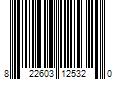 8 22603 12532 0